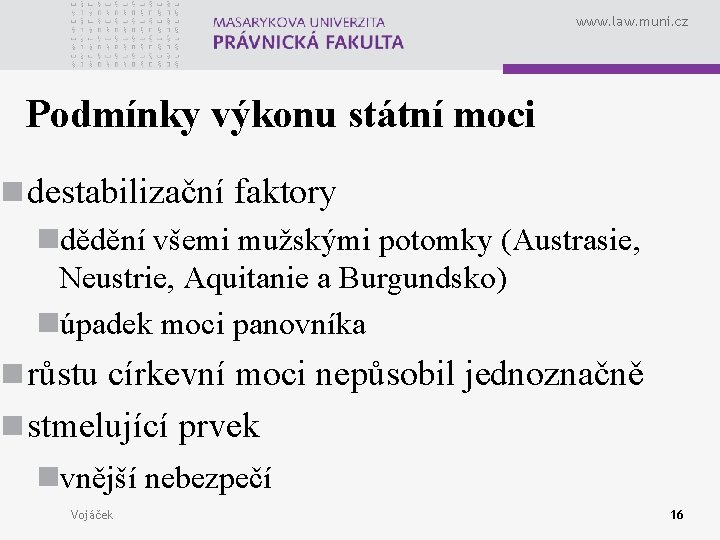 MASARYKOVA UNIVERZITA
PRÁVNICKÁ FAKULTA

www.law.muni.cz

Podmínky výkonu státní moci

destabilizační faktory

dědění všemi mužskými potomky (Austrasie, Neustrie, Aquitanie a Burgundsko)

úpadek moci panovníka

růstu církevní moci nepůsobil jednoznačně

stmelující prvek

vnější nebezpečí

Vojáček

16